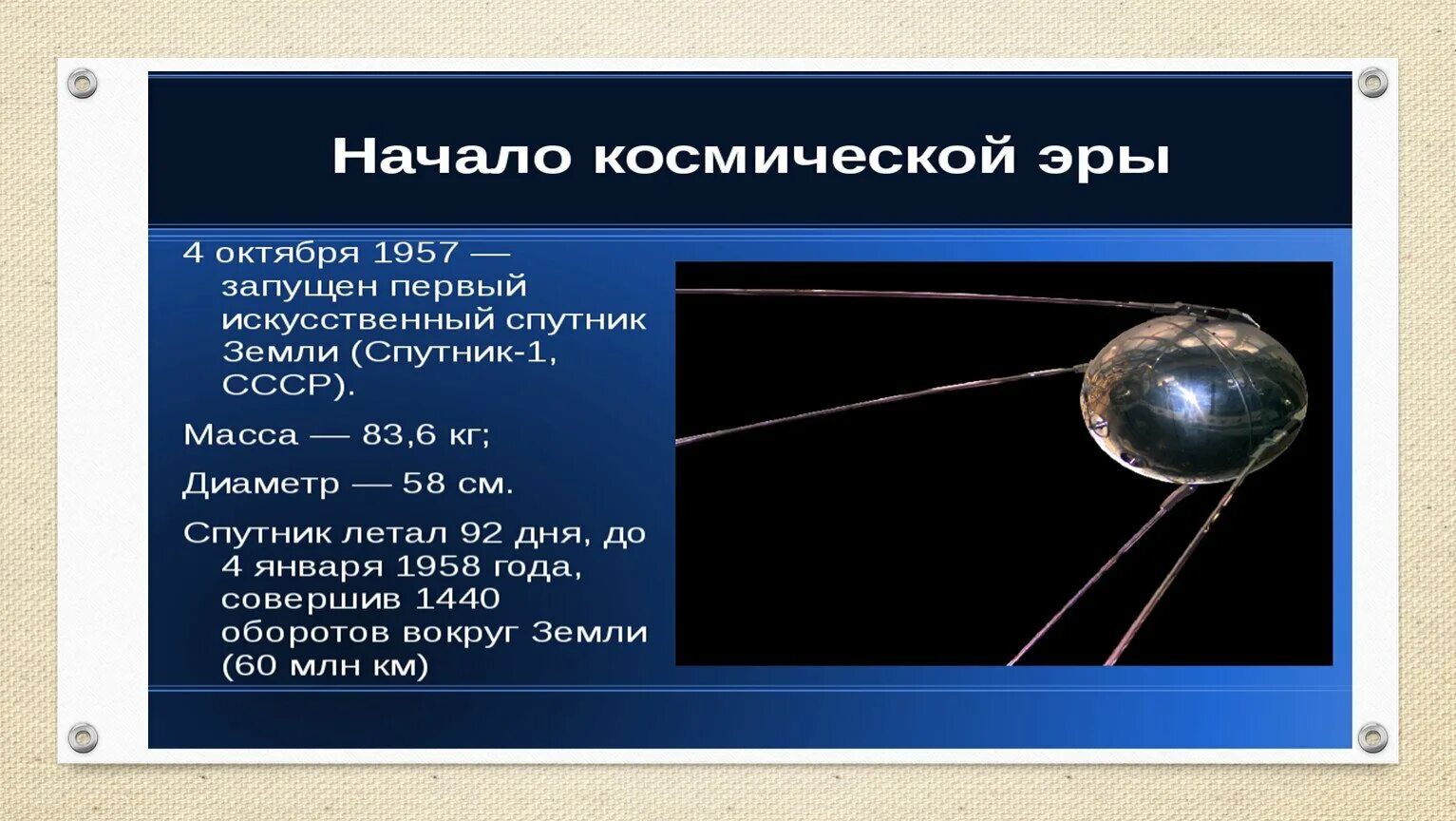 Начало космической эры

4 октября 1957 — запущен первый искусственный спутник Земли (Спутник-1, СССР).

Масса — 83,6 кг;

Диаметр — 58 см.

Спутник летал 92 дня, до 4 января 1958 года, совершив 1440 оборотов вокруг Земли (60 млн км)